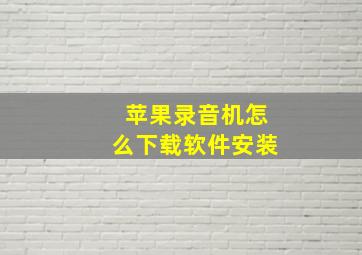 苹果录音机怎么下载软件安装